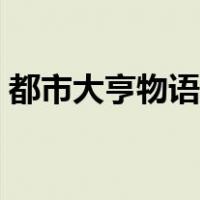 都市大亨物语